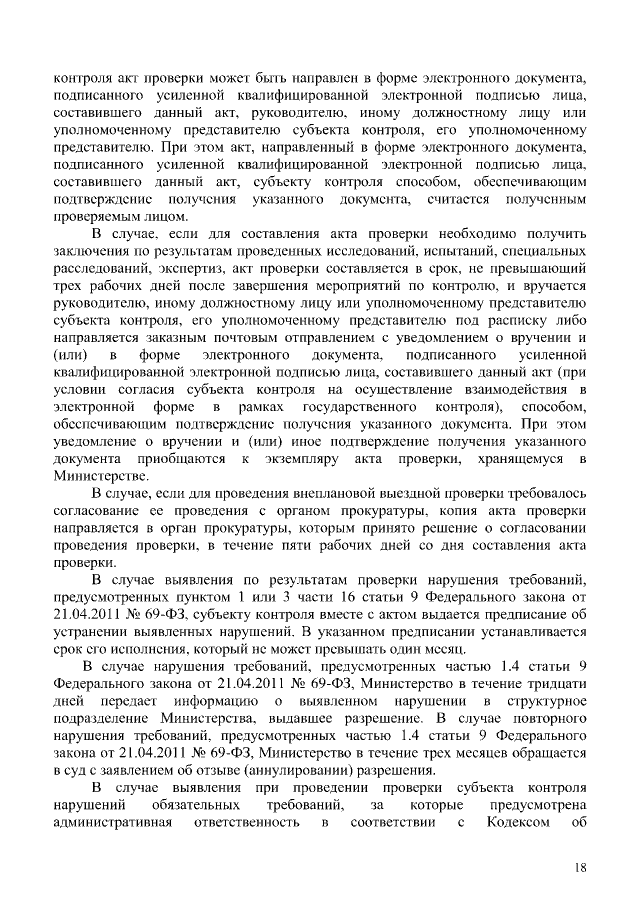 контроля акт проверки может быть направлен в форме электронного документа, подписанного усиленной квалифицированной электронной подписью лица, составившего данный акт, руководителю, иному должностному лицу или уполномоченному представителю субъекта контроля, его уполномоченному представителю. При этом акт, направленный в форме электронного документа, подписанного усиленной квалифицированной электронной подписью лица, составившего данный акт, субъекту контроля способом, обеспечивающим подтверждение получения указанного документа, считается полученным проверяемым лицом.

В случае, если для составления акта проверки необходимо получить заключения по результатам проведенных исследований, испытаний, специальных расследований, экспертиз, акт проверки составляется в срок, не превышающий трех рабочих дней после завершения мероприятий по контролю, и вручается руководителю, иному должностному лицу или уполномоченному представителю субъекта контроля, его уполномоченному представителю под расписку либо направляется заказным почтовым отправлением с уведомлением о вручении и (или) в форме электронного документа, подписанного усиленной квалифицированной электронной подписью лица, составившего данный акт (при условии согласия субъекта контроля на осуществление взаимодействия в электронной форме в рамках государственного контроля), способом, обеспечивающим подтверждение получения указанного документа. При этом уведомление о вручении и (или) иное подтверждение получения указанного документа приобщаются к экземпляру акта проверки, хранящемуся в Министерстве.

В случае, если для проведения внеплановой выездной проверки требовалось согласование ее проведения с органом прокуратуры, копия акта проверки направляется в орган прокуратуры, которым принято решение о согласовании проведения проверки, в течение пяти рабочих дней со дня составления акта проверки.

В случае выявления по результатам проверки нарушения требований, предусмотренных пунктом 1 или 3 части 16 статьи 9 Федерального закона от 21.04.2011 № 69-ФЗ, субъекту контроля вместе с актом выдается предписание об устранении выявленных нарушений. В указанном предписании устанавливается срок его исполнения, который не может превышать один месяц.

В случае нарушения требований, предусмотренных частью 1.4 статьи 9 Федерального закона от 21.04.2011 № 69-ФЗ, Министерство в течение тридцати дней передает информацию о выявленном нарушении в структурное подразделение Министерства, выдавшее разрешение. В случае повторного нарушения требований, предусмотренных частью 1.4 статьи 9 Федерального закона от 21.04.2011 № 69-ФЗ, Министерство в течение трех месяцев обращается в суд с заявлением об отзыве (аннулировании) разрешения.

В случае выявления при проведении проверки субъекта контроля нарушений обязательных требований, за которые предусмотрена административная ответственность в соответствии с Кодексом об

18